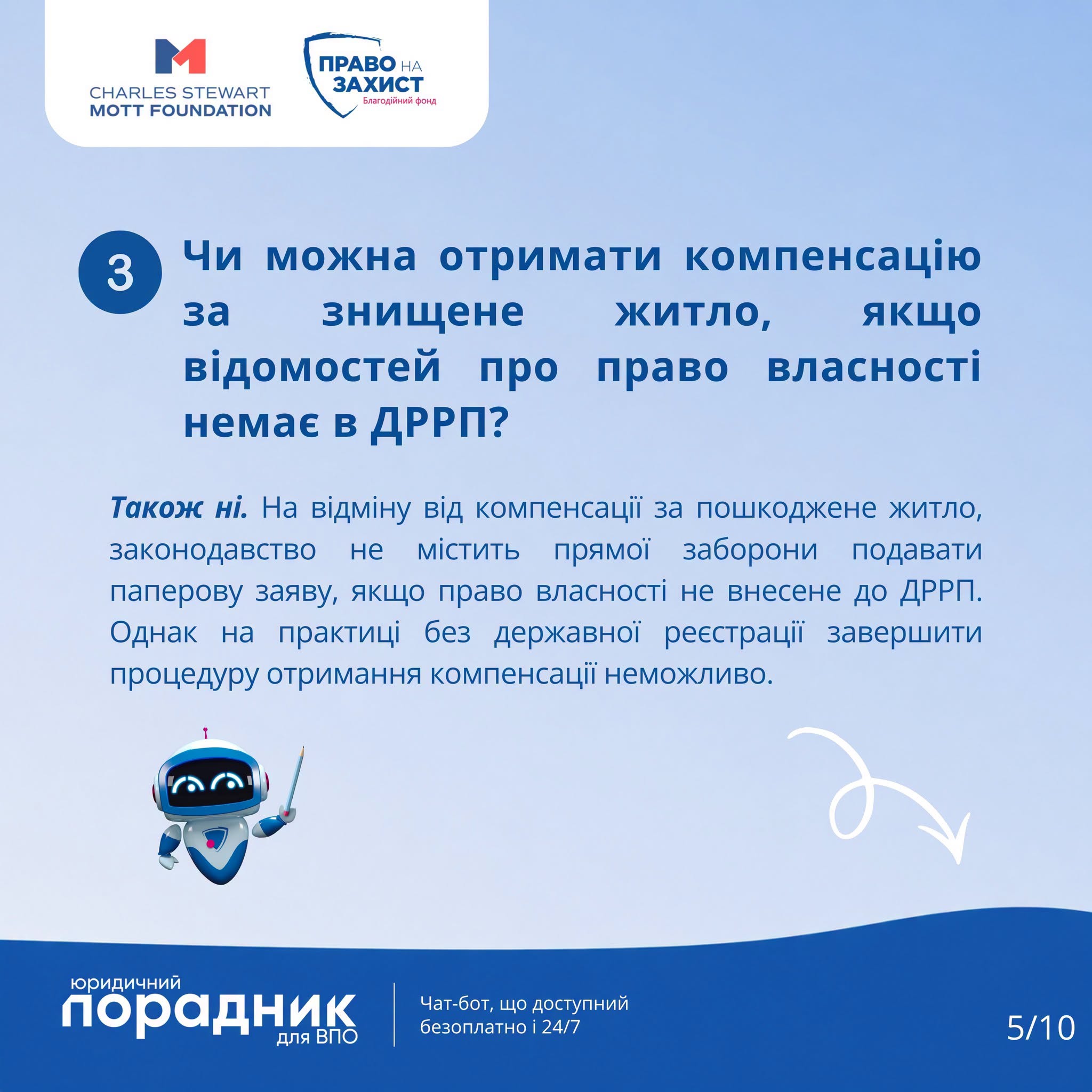 CHARLES STEWART
MOTT FOUNDATION

ПРАВО НА ЗАХИСТ
Благодійний фонд

3

Чи можна отримати компенсацію за знищене житло, якщо відомостей про право власності немає в ДРРП?

Також ні. На відміну від компенсації за пошкоджене житло, законодавство не містить прямої заборони подавати паперову заяву, якщо право власності не внесене до ДРРП. Однак на практиці без державної реєстрації завершити процедуру отримання компенсації неможливо.

юридичний
порадник
для ВПО

Чат-бот, що доступний безоплатно і 24/7

5/10